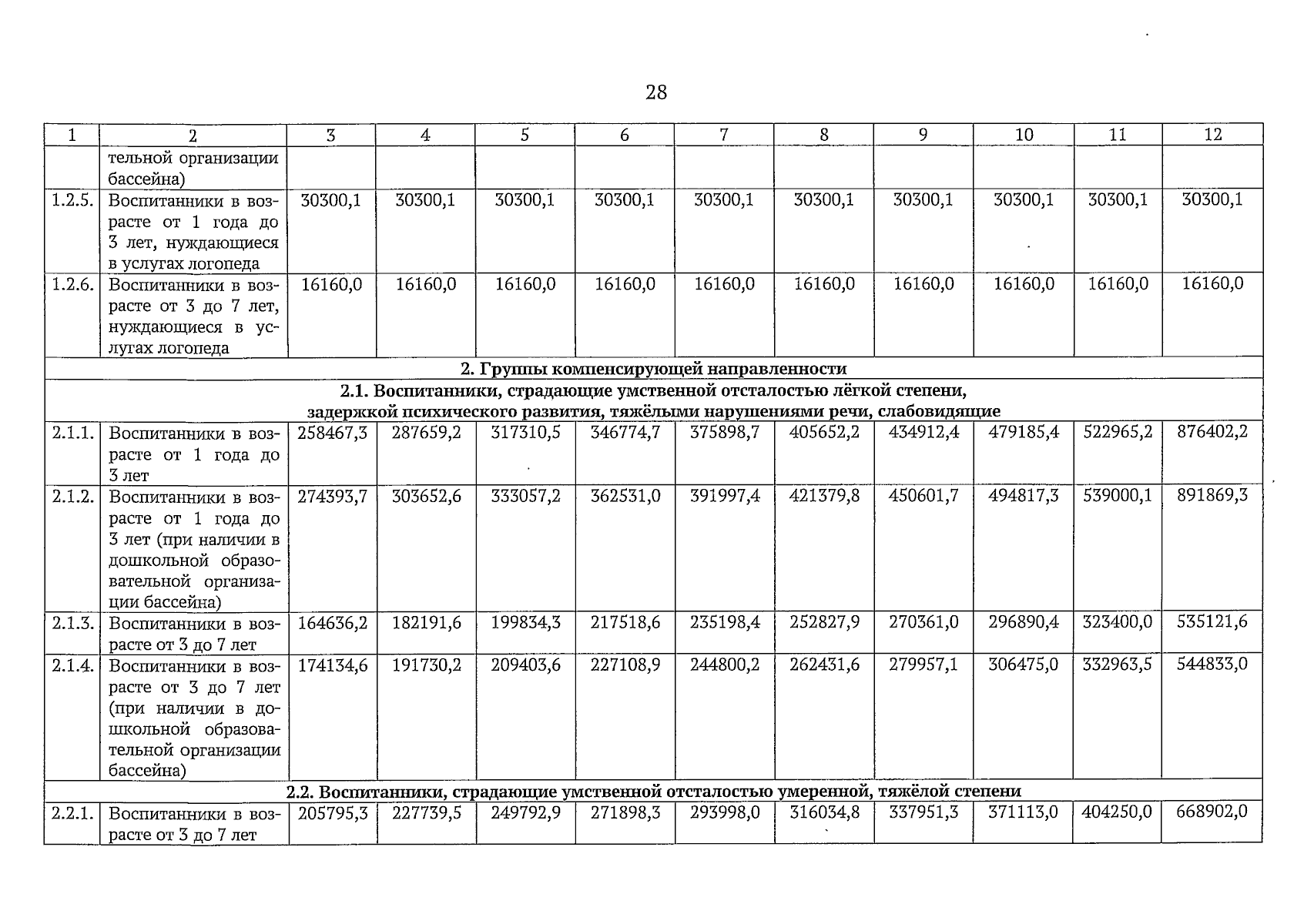 28

| 1 | 2 | 3 | 4 | 5 | 6 | 7 | 8 | 9 | 10 | 11 | 12 |
|---|---|---|---|---|---|---|---|---|---|---|---|
| | тельной организации бассейна) | | | | | | | | | | |
| 1.2.5. | Воспитанники в возрасте от 1 года до 3 лет, нуждающиеся в услугах логопеда | 30300,1 | 30300,1 | 30300,1 | 30300,1 | 30300,1 | 30300,1 | 30300,1 | 30300,1 | 30300,1 | 30300,1 |
| 1.2.6. | Воспитанники в возрасте от 3 до 7 лет, нуждающиеся в услугах логопеда | 16160,0 | 16160,0 | 16160,0 | 16160,0 | 16160,0 | 16160,0 | 16160,0 | 16160,0 | 16160,0 | 16160,0 |
| 2. Группы компенсирующей направленности | | | | | | | | | | | |
| 2.1. Воспитанники, страдающие умственной отсталостью лёгкой степени, задержкой психического развития, тяжёлыми нарушениями речи, слабовидящие | | | | | | | | | | | |
| 2.1.1. | Воспитанники в возрасте от 1 года до 3 лет | 258467,3 | 287659,2 | 317310,5 | 346774,7 | 375898,7 | 405652,2 | 434912,4 | 479185,4 | 522965,2 | 876402,2 |
| 2.1.2. | Воспитанники в возрасте от 1 года до 3 лет (при наличии в дошкольной образовательной организации бассейна) | 274393,7 | 303652,6 | 333057,2 | 362531,0 | 391997,4 | 421379,8 | 450601,7 | 494817,3 | 539000,1 | 891869,3 |
| 2.1.3. | Воспитанники в возрасте от 3 до 7 лет | 164636,2 | 182191,6 | 199834,3 | 217518,6 | 235198,4 | 252827,9 | 270361,0 | 296890,4 | 323400,0 | 535121,6 |
| 2.1.4. | Воспитанники в возрасте от 3 до 7 лет (при наличии в дошкольной образовательной организации бассейна) | 174134,6 | 191730,2 | 209403,6 | 227108,9 | 244800,2 | 262431,6 | 279957,1 | 306475,0 | 332963,5 | 544833,0 |
| 2.2. Воспитанники, страдающие умственной отсталостью умеренной, тяжёлой степени | | | | | | | | | | | |
| 2.2.1. | Воспитанники в возрасте от 3 до 7 лет | 205795,3 | 227739,5 | 249792,9 | 271898,3 | 293998,0 | 316034,8 | 337951,3 | 371113,0 | 404250,0 | 668902,0 |